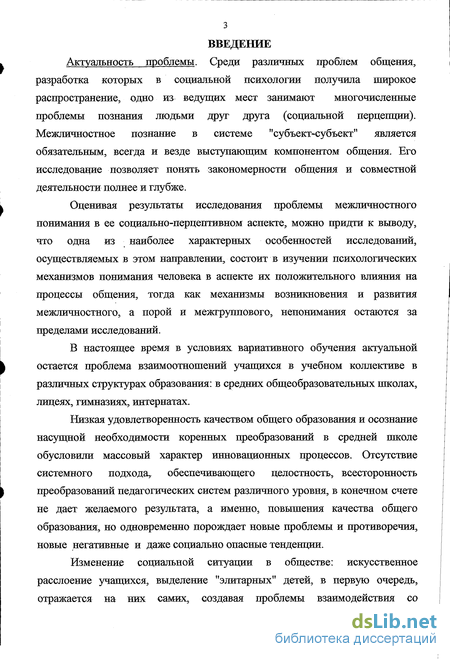 3

ВВЕДЕНИЕ

Актуальность проблемы. Среди различных проблем общения, разработка которых в социальной психологии получила широкое распространение, одно из ведущих мест занимают многочисленные проблемы познания людьми друг друга (социальной перцепции). Межличностное познание в системе "субъект-субъект" является обязательным, всегда и везде выступающим компонентом общения. Его исследование позволяет понять закономерности общения и совместной деятельности полнее и глубже.

Оценивая результаты исследования проблемы межличностного понимания в ее социально-перцептивном аспекте, можно придти к выводу, что одна из наиболее характерных особенностей исследований, осуществляемых в этом направлении, состоит в изучении психологических механизмов понимания человека в аспекте их положительного влияния на процессы общения, тогда как механизмы возникновения и развития межличностного, а порой и межгруппового, непонимания остаются за пределами исследований.

В настоящее время в условиях вариативного обучения актуальной остается проблема взаимоотношений учащихся в учебном коллективе в различных структурах образования: в средних общеобразовательных школах, лицеях, гимназиях, интернатах.

Низкая удовлетворенность качеством общего образования и осознание насущной необходимости коренных преобразований в средней школе обусловили массовый характер инновационных процессов. Отсутствие системного подхода, обеспечивающего целостность, всесторонность преобразований педагогических систем различного уровня, в конечном счете не дает желаемого результата, а именно, повышения качества общего образования, но одновременно порождает новые проблемы и противоречия, новые негативные и даже социально опасные тенденции.

Изменение социальной ситуации в обществе: искусственное расслоение учащихся, выделение "элитарных" детей, в первую очередь, отражается на них самих, создавая проблемы взаимодействия со

dsLib.net
библиотека диссертаций